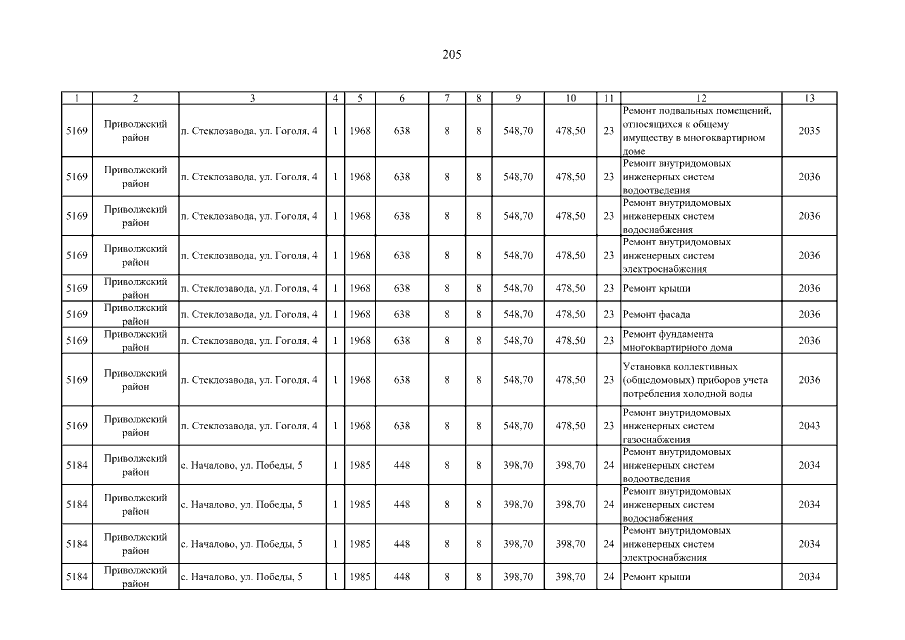 205

| 1 | 2 | 3 | 4 | 5 | 6 | 7 | 8 | 9 | 10 | 11 | 12 | 13 |
|---|---|---|---|---|---|---|---|---|---|---|---|---|
| 5169 | Приволжский район | п. Стеклозавода, ул. Гоголя, 4 | 1 | 1968 | 638 | 8 | 8 | 548,70 | 478,50 | 23 | Ремонт подвальных помещений, относящихся к общему имуществу в многоквартирном доме | 2035 |
| 5169 | Приволжский район | п. Стеклозавода, ул. Гоголя, 4 | 1 | 1968 | 638 | 8 | 8 | 548,70 | 478,50 | 23 | Ремонт внутридомовых инженерных систем водоотведения | 2036 |
| 5169 | Приволжский район | п. Стеклозавода, ул. Гоголя, 4 | 1 | 1968 | 638 | 8 | 8 | 548,70 | 478,50 | 23 | Ремонт внутридомовых инженерных систем водоснабжения | 2036 |
| 5169 | Приволжский район | п. Стеклозавода, ул. Гоголя, 4 | 1 | 1968 | 638 | 8 | 8 | 548,70 | 478,50 | 23 | Ремонт внутридомовых инженерных систем электроснабжения | 2036 |
| 5169 | Приволжский район | п. Стеклозавода, ул. Гоголя, 4 | 1 | 1968 | 638 | 8 | 8 | 548,70 | 478,50 | 23 | Ремонт крыши | 2036 |
| 5169 | Приволжский район | п. Стеклозавода, ул. Гоголя, 4 | 1 | 1968 | 638 | 8 | 8 | 548,70 | 478,50 | 23 | Ремонт фасада | 2036 |
| 5169 | Приволжский район | п. Стеклозавода, ул. Гоголя, 4 | 1 | 1968 | 638 | 8 | 8 | 548,70 | 478,50 | 23 | Ремонт фундамента многоквартирного дома | 2036 |
| 5169 | Приволжский район | п. Стеклозавода, ул. Гоголя, 4 | 1 | 1968 | 638 | 8 | 8 | 548,70 | 478,50 | 23 | Установка коллективных (общедомовых) приборов учета потребления холодной воды | 2036 |
| 5169 | Приволжский район | п. Стеклозавода, ул. Гоголя, 4 | 1 | 1968 | 638 | 8 | 8 | 548,70 | 478,50 | 23 | Ремонт внутридомовых инженерных систем газоснабжения | 2043 |
| 5184 | Приволжский район | с. Началово, ул. Победы, 5 | 1 | 1985 | 448 | 8 | 8 | 398,70 | 398,70 | 24 | Ремонт внутридомовых инженерных систем водоотведения | 2034 |
| 5184 | Приволжский район | с. Началово, ул. Победы, 5 | 1 | 1985 | 448 | 8 | 8 | 398,70 | 398,70 | 24 | Ремонт внутридомовых инженерных систем водоснабжения | 2034 |
| 5184 | Приволжский район | с. Началово, ул. Победы, 5 | 1 | 1985 | 448 | 8 | 8 | 398,70 | 398,70 | 24 | Ремонт внутридомовых инженерных систем электроснабжения | 2034 |
| 5184 | Приволжский район | с. Началово, ул. Победы, 5 | 1 | 1985 | 448 | 8 | 8 | 398,70 | 398,70 | 24 | Ремонт крыши | 2034 |